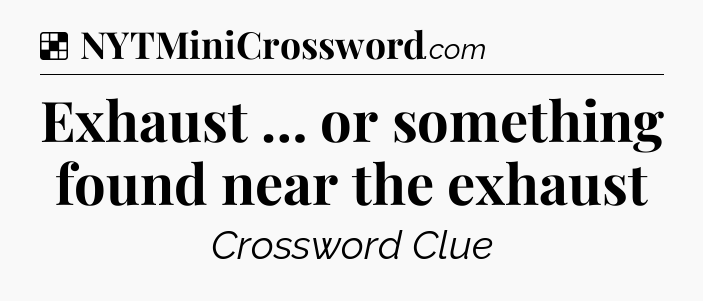 NYTMiniCrossword.com

Exhaust ... or something found near the exhaust

Crossword Clue